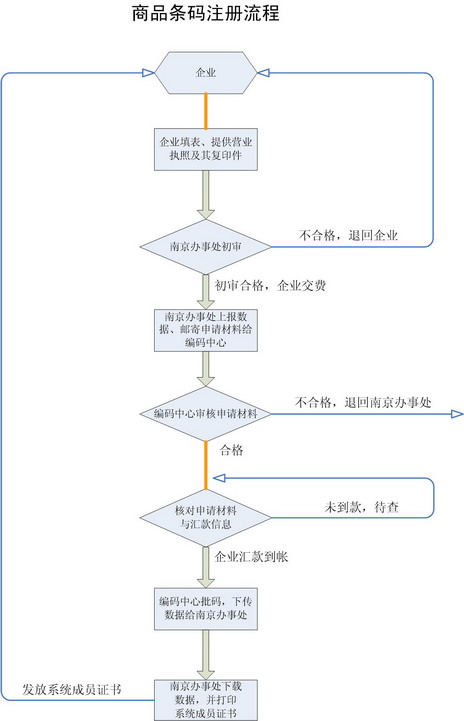 商品条码注册流程

企业

企业填表、提供营业执照及其复印件

南京办事处初审

不合格，退回企业

初审合格，企业交费

南京办事处上报数据、邮寄申请材料给编码中心

编码中心审核申请材料

不合格，退回南京办事处

合格

核对申请材料与汇款信息

未到款，待查

企业汇款到帐

编码中心批码，下传数据给南京办事处

南京办事处下载数据，并打印系统成员证书

发放系统成员证书